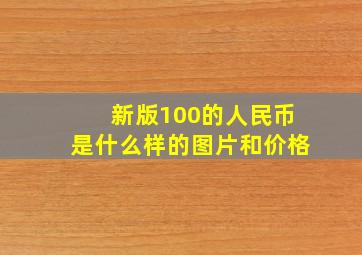 新版100的人民币
是什么样的图片和价格